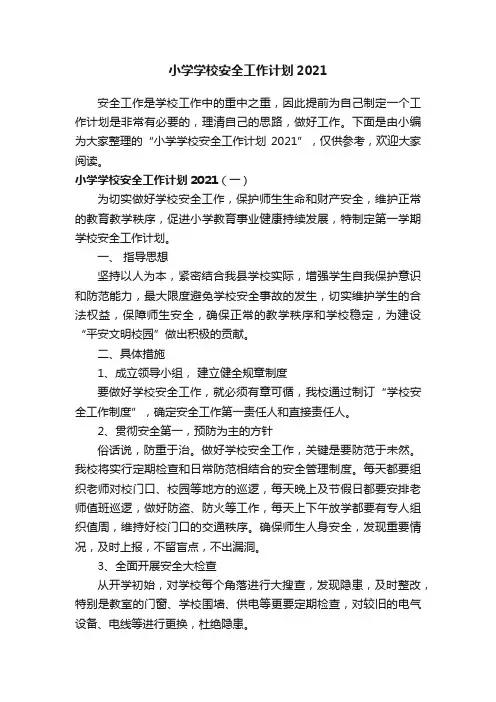 小学学校安全工作计划 2021

安全工作是学校工作中的重中之重，因此提前为自己制定一个工作计划是非常有必要的，理清自己的思路，做好工作。下面是由小编为大家整理的“小学学校安全工作计划 2021”，仅供参考，欢迎大家阅读。

小学学校安全工作计划 2021（一）

为切实做好学校安全工作，保护师生生命和财产安全，维护正常的教育教学秩序，促进小学教育事业健康持续发展，特制定第一学期学校安全工作计划。

一、 指导思想

坚持以人为本，紧密结合我县学校实际，增强学生自我保护意识和防范能力，最大限度避免学校安全事故的发生，切实维护学生的合法权益，保障师生安全，确保正常的教学秩序和学校稳定，为建设“平安文明校园”做出积极的贡献。

二、具体措施

1、成立领导小组， 建立健全规章制度

要做好学校安全工作，就必须有章可循，我校通过制订“学校安全工作制度”，确定安全工作第一责任人和直接责任人。

2、贯彻安全第一，预防为主的方针

俗话说，防重于治。做好学校安全工作，关键是要防范于未然。我校将实行定期检查和日常防范相结合的安全管理制度。每天都要组织老师对校门口、校园等地方的巡逻，每天晚上及节假日都要安排老师值班巡逻，做好防盗、防火等工作，每天上下午放学都要有专人组织值周，维持好校门口的交通秩序。确保师生人身安全，发现重要情况，及时上报，不留盲点，不出漏洞。

3、全面开展安全大检查

从开学初始，对学校每个角落进行大搜查，发现隐患，及时整改，特别是教室的门窗、学校围墙、供电等更要定期检查，对较旧的电气设备、电线等进行更换，杜绝隐患。